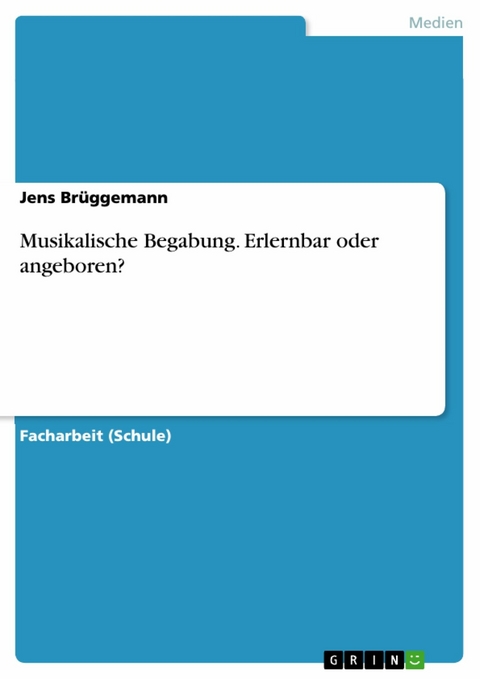 Medien

Jens Brüggemann

Musikalische Begabung. Erlernbar oder angeboren?

Facharbeit (Schule)

GRIN